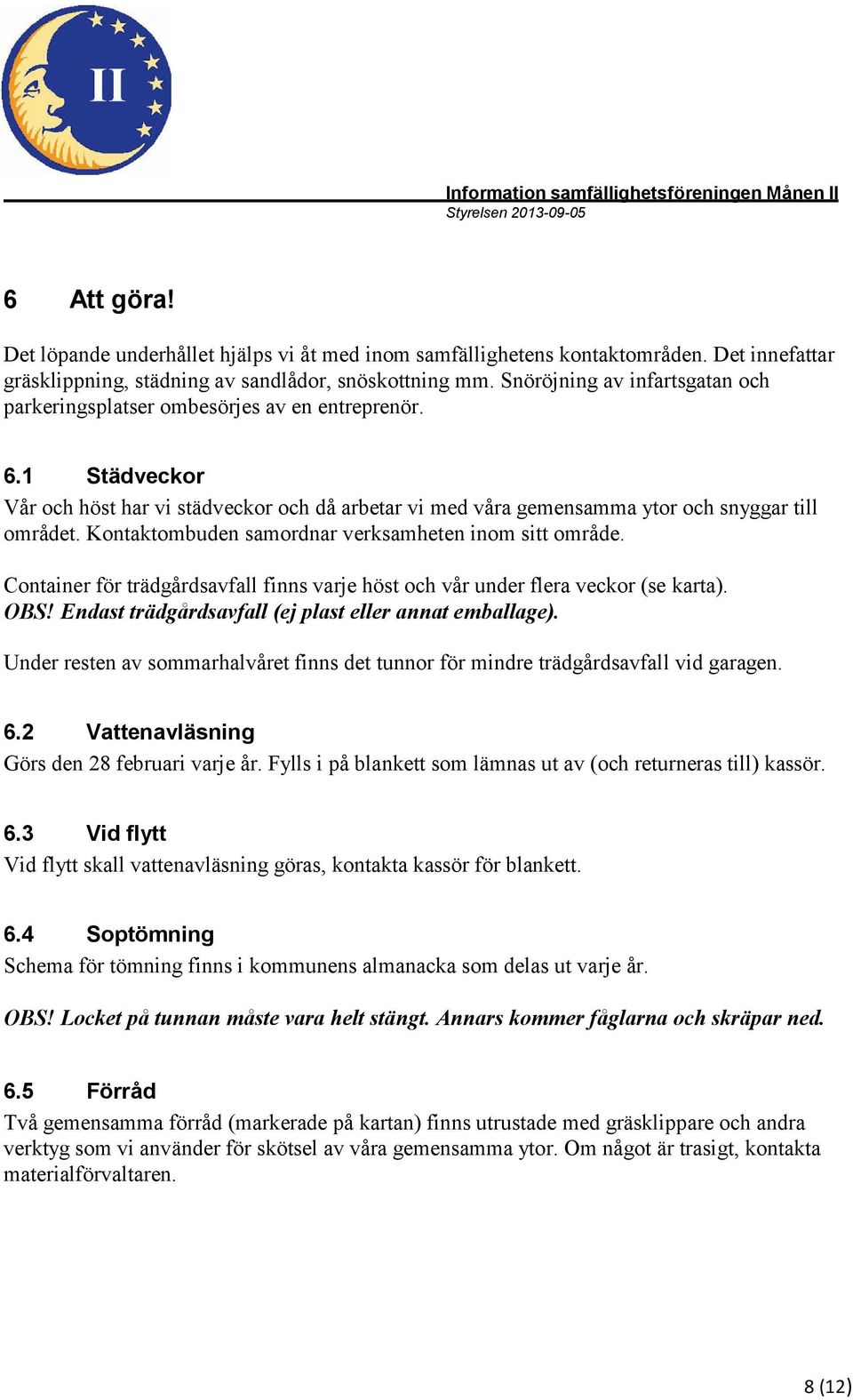 II

Information samfällighetsföreningen Månen II
Styrelsen 2013-09-05

6 Att göra!

Det löpande underhållet hjälps vi åt med inom samfällighetens kontaktområden. Det innefattar gräsklippning, städning av sandlådor, snöskottning mm. Snöröjning av infartsgatan och parkeringsplatser ombesörjes av en entreprenör.

6.1 Städveckor

Vår och höst har vi städveckor och då arbetar vi med våra gemensamma ytor och snyggar till området. Kontaktombuden samordnar verksamheten inom sitt område.

Container för trädgårdsavfall finns varje höst och vår under flera veckor (se karta). OBS! Endast trädgårdsavfall (ej plast eller annat emballage).

Under resten av sommarhalvåret finns det tunnor för mindre trädgårdsavfall vid garagen.

6.2 Vattenavläsning

Görs den 28 februari varje år. Fylls i på blankett som lämnas ut av (och returneras till) kassör.

6.3 Vid flytt

Vid flytt skall vattenavläsning göras, kontakta kassör för blankett.

6.4 Soptömning

Schema för tömning finns i kommunens almanacka som delas ut varje år.

OBS! Locket på tunnan måste vara helt stängt. Annars kommer fåglarna och skräpar ned.

6.5 Förråd

Två gemensamma förråd (markerade på kartan) finns utrustade med gräsklippare och andra verktyg som vi använder för skötsel av våra gemensamma ytor. Om något är trasigt, kontakta materialförvaltaren.

8 (12)